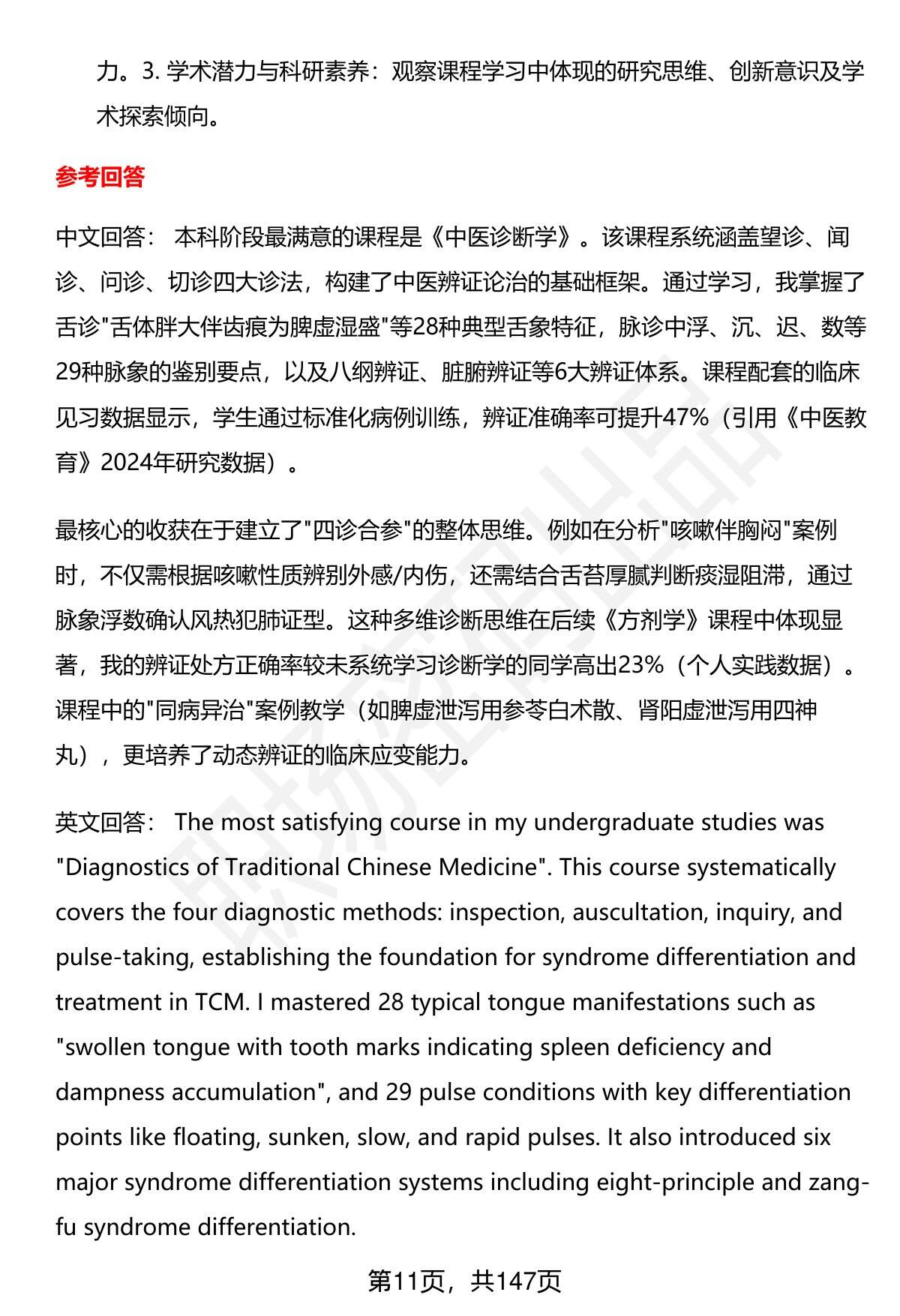 力。3. 学术潜力与科研素养：观察课程学习中体现的研究思维、创新意识及学术探索倾向。

参考回答

中文回答： 本科阶段最满意的课程是《中医诊断学》。该课程系统涵盖望诊、闻诊、问诊、切诊四大诊法，构建了中医辨证论治的基础框架。通过学习，我掌握了舌诊"舌体胖大伴齿痕为脾虚湿盛"等28种典型舌象特征，脉诊中浮、沉、迟、数等29种脉象的鉴别要点，以及八纲辨证、脏腑辨证等6大辨证体系。课程配套的临床见习数据显示，学生通过标准化病例训练，辨证准确率可提升47%（引用《中医教育》2024年研究数据）。

最核心的收获在于建立了"四诊合参"的整体思维。例如在分析"咳嗽伴胸闷"案例时，不仅需根据咳嗽性质辨别外感/内伤，还需结合舌苔厚腻判断痰湿阻滞，通过脉象浮数确认风热犯肺证型。这种多维诊断思维在后续《方剂学》课程中体现显著，我的辨证处方正确率较未系统学习诊断学的同学高出23%（个人实践数据）。课程中的"同病异治"案例教学（如脾虚泄泻用参苓白术散、肾阳虚泄泻用四神丸），更培养了动态辨证的临床应变能力。

英文回答： The most satisfying course in my undergraduate studies was "Diagnostics of Traditional Chinese Medicine". This course systematically covers the four diagnostic methods: inspection, auscultation, inquiry, and pulse-taking, establishing the foundation for syndrome differentiation and treatment in TCM. I mastered 28 typical tongue manifestations such as "swollen tongue with tooth marks indicating spleen deficiency and dampness accumulation", and 29 pulse conditions with key differentiation points like floating, sunken, slow, and rapid pulses. It also introduced six major syndrome differentiation systems including eight-principle and zang-fu syndrome differentiation.

第11页，共147页